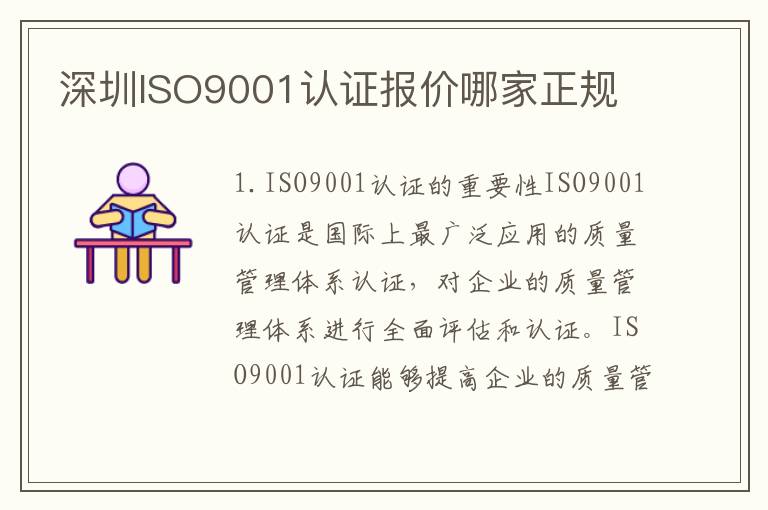 深圳ISO9001认证报价哪家正规

1. ISO9001认证的重要性ISO9001认证是国际上最广泛应用的质量管理体系认证，对企业的质量管理体系进行全面评估和认证。ISO9001认证能够提高企业的质量管